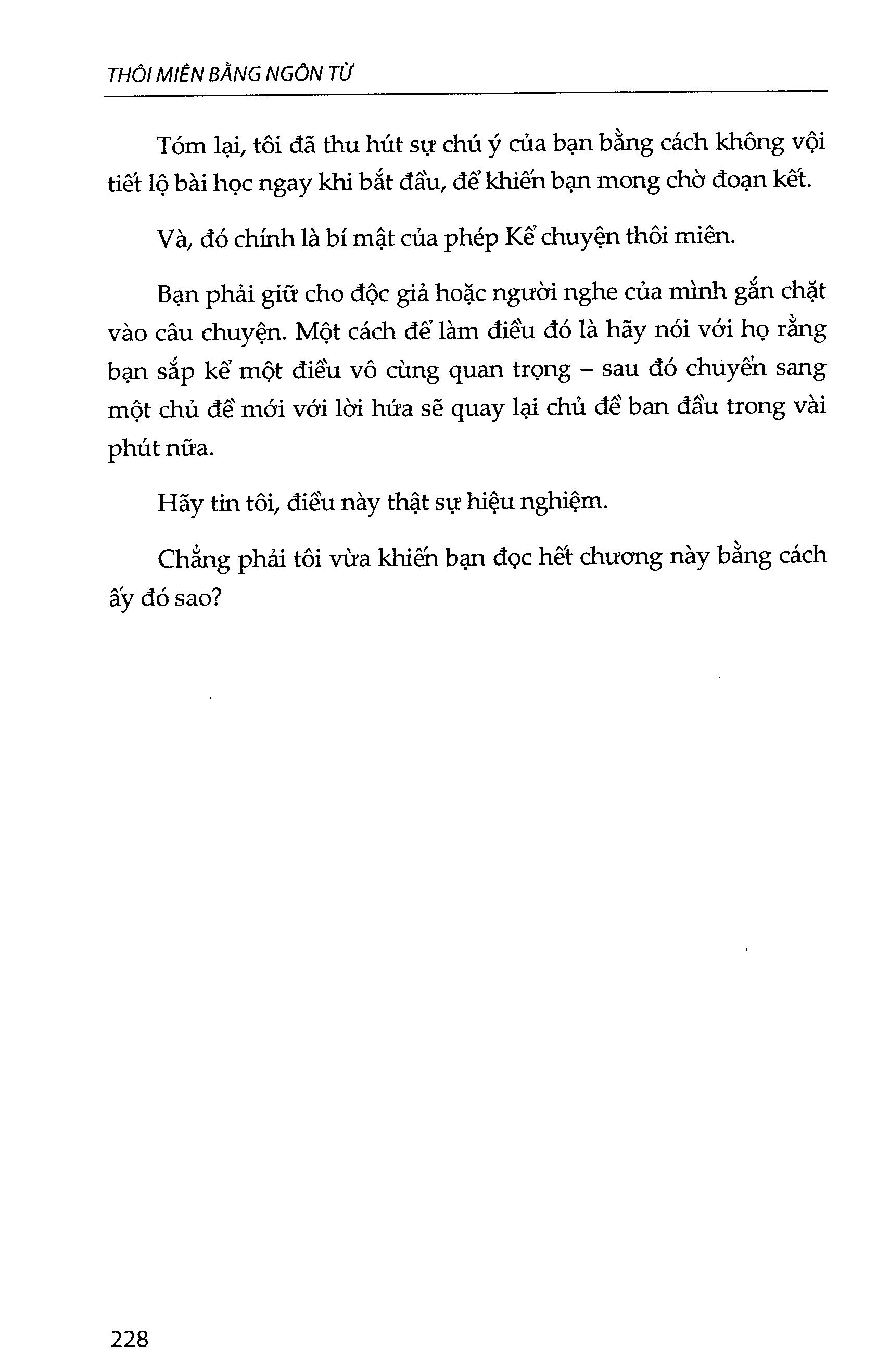 THÔI MIÊN BẰNG NGÔN TỪ

Tóm lại, tôi đã thu hút sự chú ý của bạn bằng cách không vội tiết lộ bài học ngay khi bắt đầu, để khiến bạn mong chờ đoạn kết.

Và, đó chính là bí mật của phép Kể chuyện thôi miên.

Bạn phải giữ cho độc giả hoặc người nghe của mình gắn chặt vào câu chuyện. Một cách để làm điều đó là hãy nói với họ rằng bạn sắp kể một điều vô cùng quan trọng – sau đó chuyển sang một chủ đề mới với lời hứa sẽ quay lại chủ đề ban đầu trong vài phút nữa.

Hãy tin tôi, điều này thật sự hiệu nghiệm.

Chẳng phải tôi vừa khiến bạn đọc hết chương này bằng cách ấy đó sao?

228